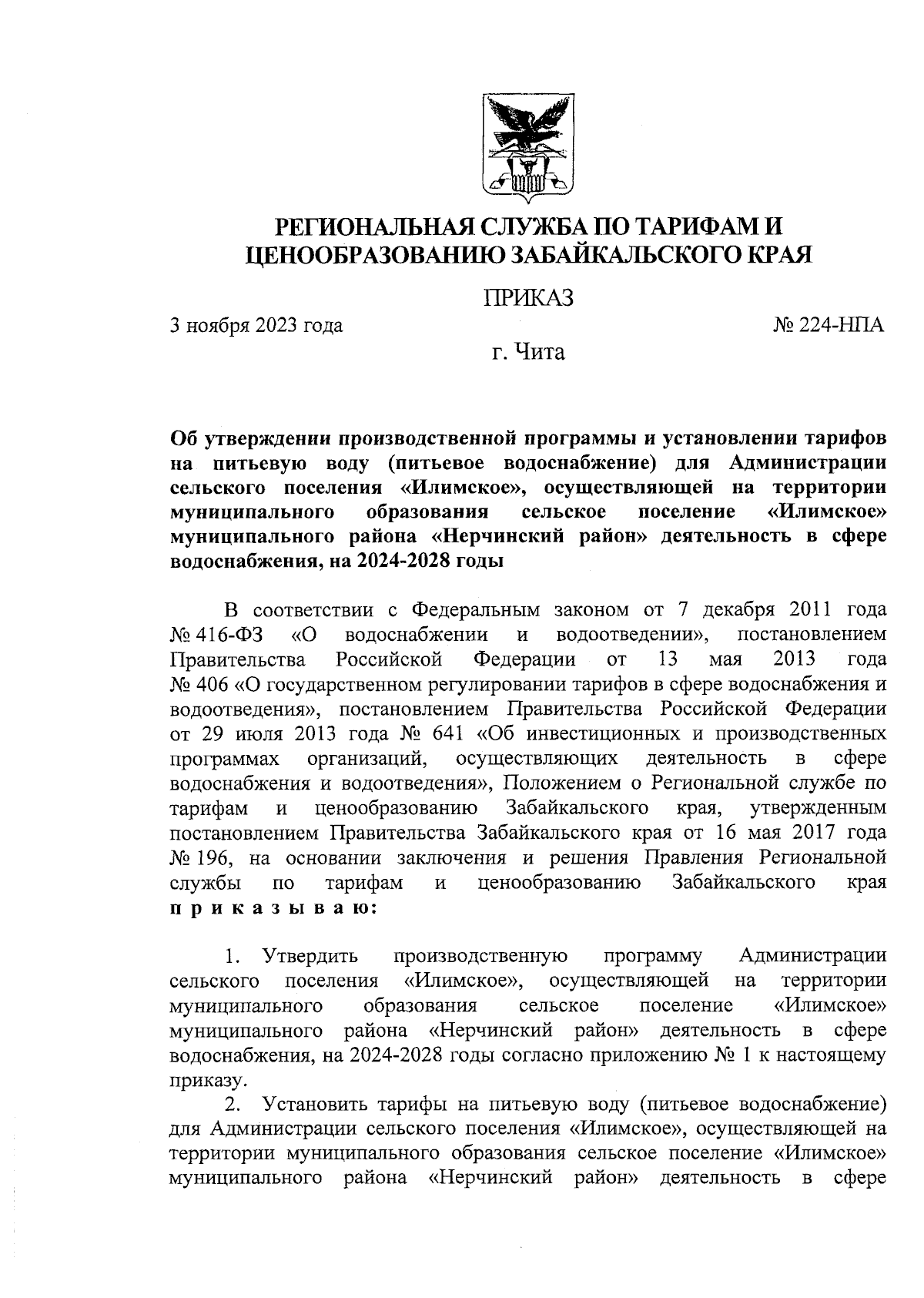 РЕГИОНАЛЬНАЯ СЛУЖБА ПО ТАРИФАМ И ЦЕНООБРАЗОВАНИЮ ЗАБАЙКАЛЬСКОГО КРАЯ

ПРИКАЗ

3 ноября 2023 года

№ 224-НПА

г. Чита

Об утверждении производственной программы и установлении тарифов на питьевую воду (питьевое водоснабжение) для Администрации сельского поселения «Илимское», осуществляющей на территории муниципального образования сельское поселение «Илимское» муниципального района «Нерчинский район» деятельность в сфере водоснабжения, на 2024-2028 годы

В соответствии с Федеральным законом от 7 декабря 2011 года № 416-ФЗ «О водоснабжении и водоотведении», постановлением Правительства Российской Федерации от 13 мая 2013 года № 406 «О государственном регулировании тарифов в сфере водоснабжения и водоотведения», постановлением Правительства Российской Федерации от 29 июля 2013 года № 641 «Об инвестиционных и производственных программах организаций, осуществляющих деятельность в сфере водоснабжения и водоотведения», Положением о Региональной службе по тарифам и ценообразованию Забайкальского края, утвержденным постановлением Правительства Забайкальского края от 16 мая 2017 года № 196, на основании заключения и решения Правления Региональной службы по тарифам и ценообразованию Забайкальского края п р и к а з ы в а ю:

1. Утвердить производственную программу Администрации сельского поселения «Илимское», осуществляющей на территории муниципального образования сельское поселение «Илимское» муниципального района «Нерчинский район» деятельность в сфере водоснабжения, на 2024-2028 годы согласно приложению № 1 к настоящему приказу.

2. Установить тарифы на питьевую воду (питьевое водоснабжение) для Администрации сельского поселения «Илимское», осуществляющей на территории муниципального образования сельское поселение «Илимское» муниципального района «Нерчинский район» деятельность в сфере